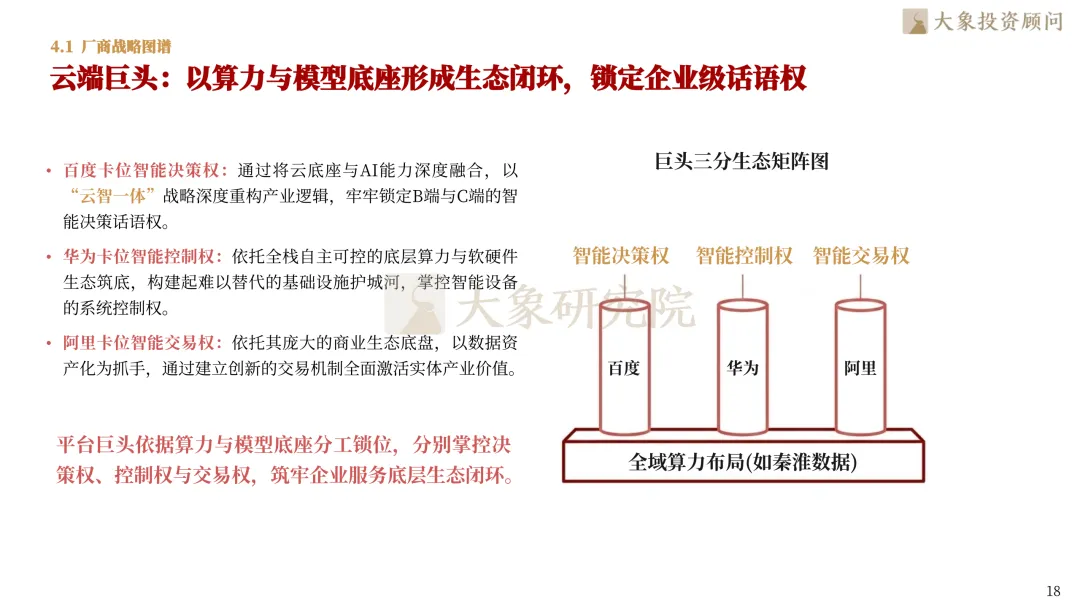 大象投资顾问

4.1 厂商战略图谱

云端巨头：以算力与模型底座形成生态闭环，锁定企业级话语权

• 百度卡位智能决策权：通过将云底座与AI能力深度融合，以“云智一体”战略深度重构产业逻辑，牢牢锁定B端与C端的智能决策话语权。

• 华为卡位智能控制权：依托全栈自主可控的底层算力与软硬件生态筑底，构建起难以替代的基础设施护城河，掌控智能设备的系统控制权。

• 阿里卡位智能交易权：依托其庞大的商业生态底盘，以数据资产化为抓手，通过建立创新的交易机制全面激活实体产业价值。

平台巨头依据算力与模型底座分工锁位，分别掌控决策权、控制权与交易权，筑牢企业服务底层生态闭环。

巨头三分生态矩阵图

智能决策权
智能控制权
智能交易权

百度
华为
阿里

全域算力布局(如秦淮数据)

18

大象研究院